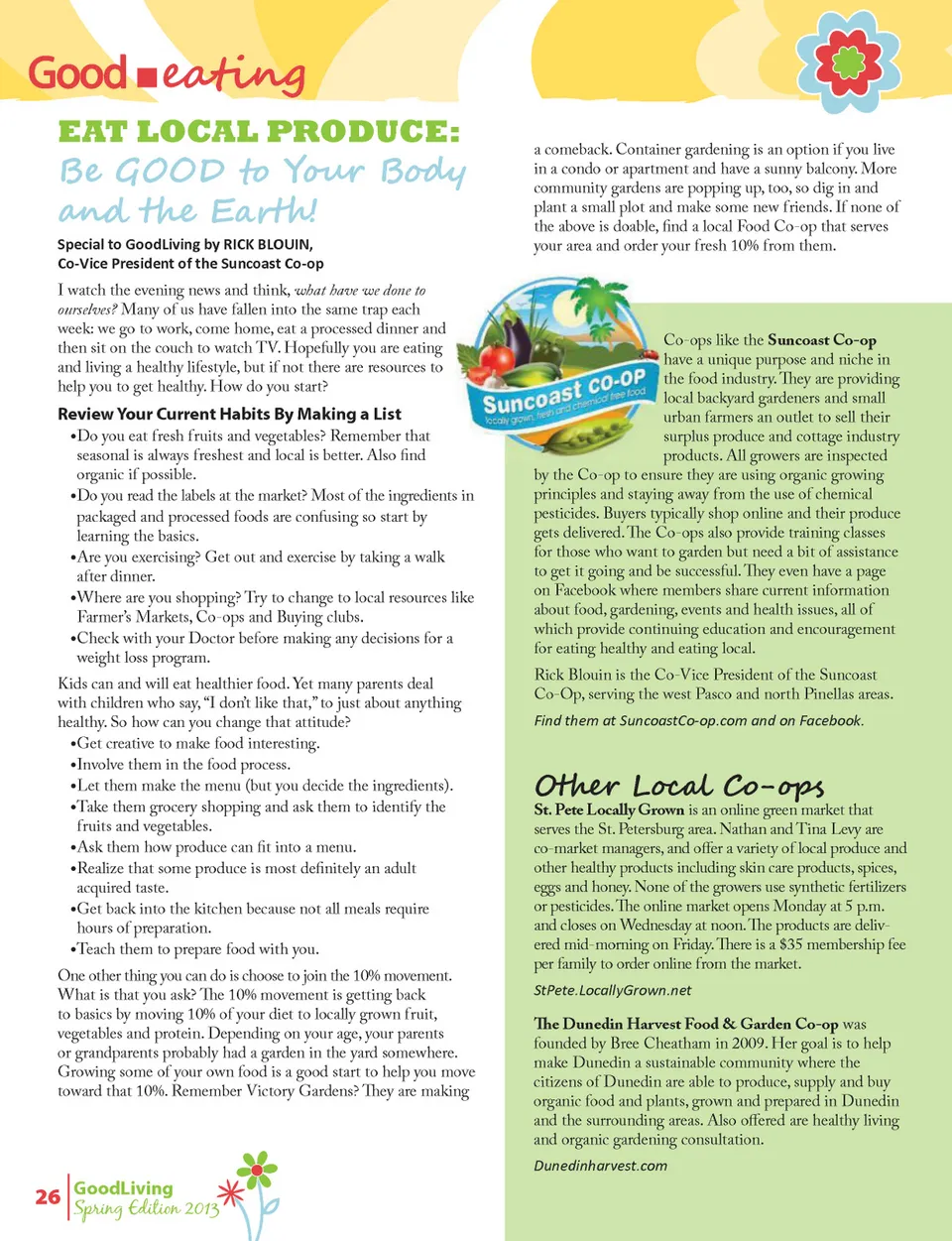 Good eating

EAT LOCAL PRODUCE:
Be GOOD to Your Body and the Earth!

Special to GoodLiving by RICK BLOUIN, Co-Vice President of the Suncoast Co-op

I watch the evening news and think, what have we done to ourselves? Many of us have fallen into the same trap each week: we go to work, come home, eat a processed dinner and then sit on the couch to watch TV. Hopefully you are eating and living a healthy lifestyle, but if not there are resources to help you to get healthy. How do you start?

Review Your Current Habits By Making a List
•Do you eat fresh fruits and vegetables? Remember that seasonal is always freshest and local is better. Also find organic if possible.
•Do you read the labels at the market? Most of the ingredients in packaged and processed foods are confusing so start by learning the basics.
•Are you exercising? Get out and exercise by taking a walk after dinner.
•Where are you shopping? Try to change to local resources like Farmer's Markets, Co-ops and Buying clubs.
•Check with your Doctor before making any decisions for a weight loss program.

Kids can and will eat healthier food. Yet many parents deal with children who say, "I don't like that," to just about anything healthy. So how can you change that attitude?
•Get creative to make food interesting.
•Involve them in the food process.
•Let them make the menu (but you decide the ingredients).
•Take them grocery shopping and ask them to identify the fruits and vegetables.
•Ask them how produce can fit into a menu.
•Realize that some produce is most definitely an adult acquired taste.
•Get back into the kitchen because not all meals require hours of preparation.
•Teach them to prepare food with you.

One other thing you can do is choose to join the 10% movement. What is that you ask? The 10% movement is getting back to basics by moving 10% of your diet to locally grown fruit, vegetables and protein. Depending on your age, your parents or grandparents probably had a garden in the yard somewhere. Growing some of your own food is a good start to help you move toward that 10%. Remember Victory Gardens? They are making a comeback. Container gardening is an option if you live in a condo or apartment and have a sunny balcony. More community gardens are popping up, too, so dig in and plant a small plot and make some new friends. If none of the above is doable, find a local Food Co-op that serves your area and order your fresh 10% from them.

Suncoast CO-OP
locally grown, fresh and chemical free food

Co-ops like the Suncoast Co-op have a unique purpose and niche in the food industry. They are providing local backyard gardeners and small urban farmers an outlet to sell their surplus produce and cottage industry products. All growers are inspected by the Co-op to ensure they are using organic growing principles and staying away from the use of chemical pesticides. Buyers typically shop online and their produce gets delivered. The Co-ops also provide training classes for those who want to garden but need a bit of assistance to get it going and be successful. They even have a page on Facebook where members share current information about food, gardening, events and health issues, all of which provide continuing education and encouragement for eating healthy and eating local.

Rick Blouin is the Co-Vice President of the Suncoast Co-Op, serving the west Pasco and north Pinellas areas.

Find them at SuncoastCo-op.com and on Facebook.

Other Local Co-ops
St. Pete Locally Grown is an online green market that serves the St. Petersburg area. Nathan and Tina Levy are co-market managers, and offer a variety of local produce and other healthy products including skin care products, spices, eggs and honey. None of the growers use synthetic fertilizers or pesticides. The online market opens Monday at 5 p.m. and closes on Wednesday at noon. The products are delivered mid-morning on Friday. There is a $35 membership fee per family to order online from the market.

StPete.LocallyGrown.net

The Dunedin Harvest Food & Garden Co-op was founded by Bree Cheatham in 2009. Her goal is to help make Dunedin a sustainable community where the citizens of Dunedin are able to produce, supply and buy organic food and plants, grown and prepared in Dunedin and the surrounding areas. Also offered are healthy living and organic gardening consultation.

Dunedinharvest.com

26 GoodLiving Spring Edition 2013